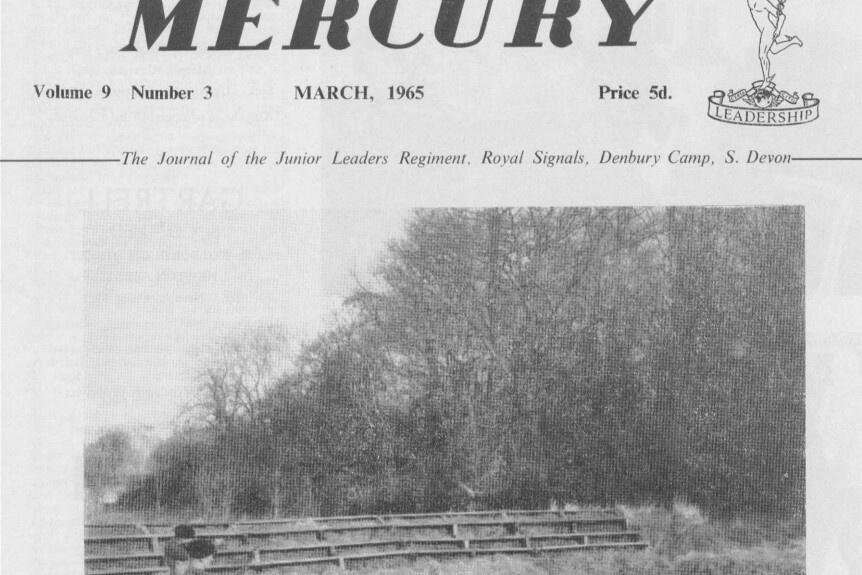 MERCURY

Volume 9 Number 3 MARCH, 1965 Price 5d.

LEADERSHIP

The Journal of the Junior Leaders Regiment, Royal Signals, Denbury Camp, S. Devon